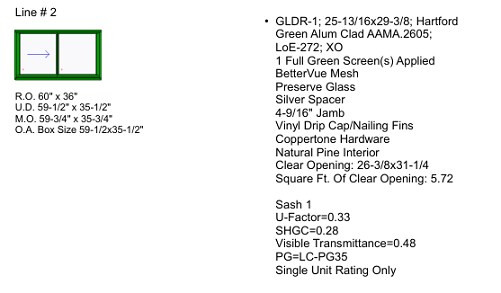 Line # 2

R.O. 60" x 36"
U.D. 59-1/2" x 35-1/2"
M.O. 59-3/4" x 35-3/4"
O.A. Box Size 59-1/2x35-1/2"

• GLDR-1; 25-13/16x29-3/8; Hartford Green Alum Clad AAMA.2605; LoE-272; XO
1 Full Green Screen(s) Applied
BetterVue Mesh
Preserve Glass
Silver Spacer
4-9/16" Jamb
Vinyl Drip Cap/Nailing Fins
Coppertone Hardware
Natural Pine Interior
Clear Opening: 26-3/8x31-1/4
Square Ft. Of Clear Opening: 5.72

Sash 1
U-Factor=0.33
SHGC=0.28
Visible Transmittance=0.48
PG=LC-PG35
Single Unit Rating Only